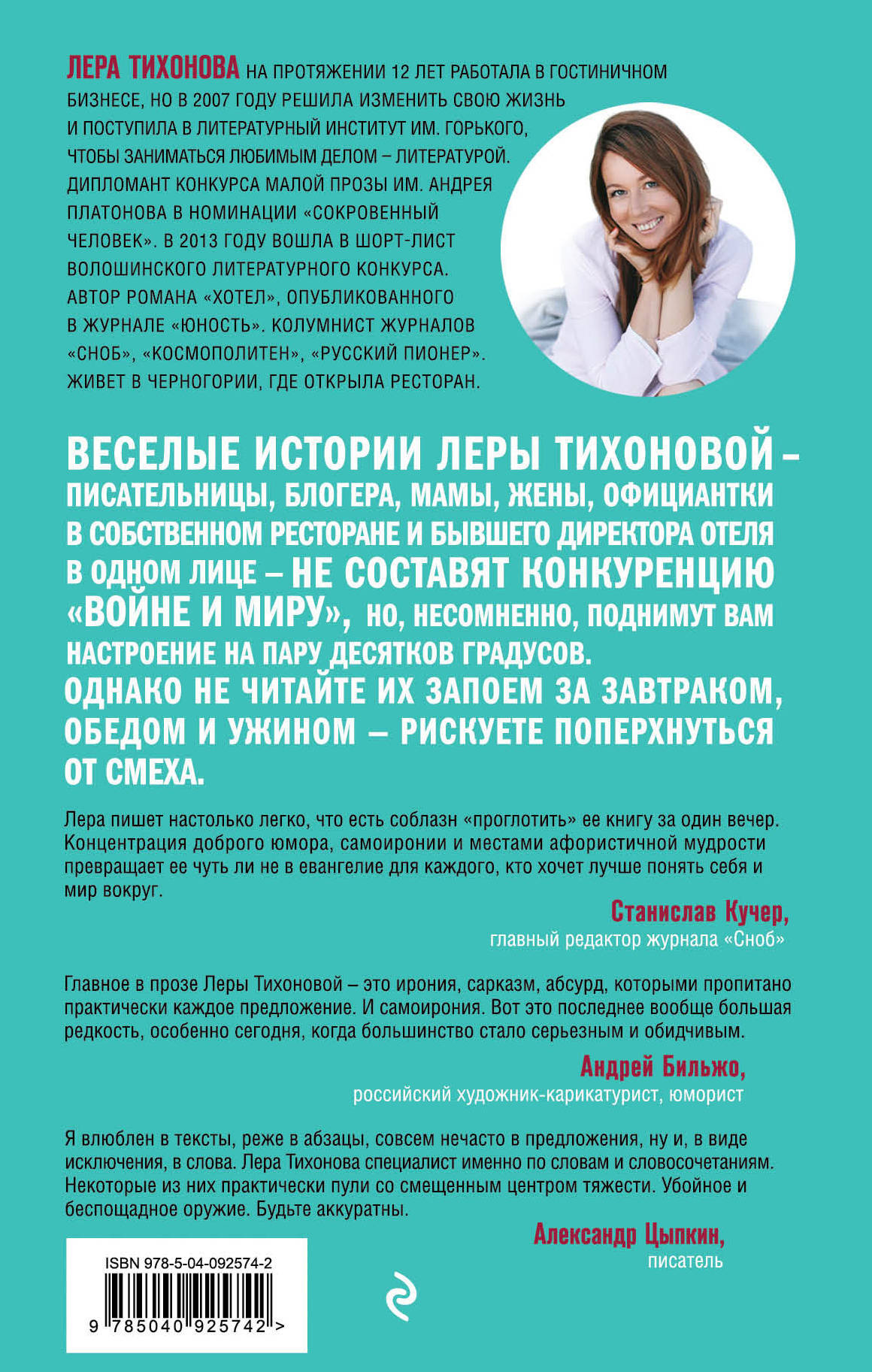 ЛЕРА ТИХОНОВА НА ПРОТЯЖЕНИИ 12 ЛЕТ РАБОТАЛА В ГОСТИНИЧНОМ БИЗНЕСЕ, НО В 2007 ГОДУ РЕШИЛА ИЗМЕНИТЬ СВОЮ ЖИЗНЬ И ПОСТУПИЛА В ЛИТЕРАТУРНЫЙ ИНСТИТУТ ИМ. ГОРЬКОГО, ЧТОБЫ ЗАНИМАТЬСЯ ЛЮБИМЫМ ДЕЛОМ – ЛИТЕРАТУРОЙ. ДИПЛОМАНТ КОНКУРСА МАЛОЙ ПРОЗЫ ИМ. АНДРЕЯ ПЛАТОНОВА В НОМИНАЦИИ «СОКРОВЕННЫЙ ЧЕЛОВЕК». В 2013 ГОДУ ВОШЛА В ШОРТ-ЛИСТ ВОЛОШИНСКОГО ЛИТЕРАТУРНОГО КОНКУРСА. АВТОР РОМАНА «ХОТЕЛ», ОПУБЛИКОВАННОГО В ЖУРНАЛЕ «ЮНОСТЬ». КОЛУМНИСТ ЖУРНАЛОВ «СНОБ», «КОСМОПОЛИТЕН», «РУССКИЙ ПИОНЕР». ЖИВЕТ В ЧЕРНОГОРИИ, ГДЕ ОТКРЫЛА РЕСТОРАН.

ВЕСЕЛЫЕ ИСТОРИИ ЛЕРЫ ТИХОНОВОЙ – ПИСАТЕЛЬНИЦЫ, БЛОГЕРА, МАМЫ, ЖЕНЫ, ОФИЦИАНТКИ В СОБСТВЕННОМ РЕСТОРАНЕ И БЫВШЕГО ДИРЕКТОРА ОТЕЛЯ В ОДНОМ ЛИЦЕ – НЕ СОСТАВЯТ КОНКУРЕНЦИЮ «ВОЙНЕ И МИРУ», НО, НЕСОМНЕННО, ПОДНИМУТ ВАМ НАСТРОЕНИЕ НА ПАРУ ДЕСЯТКОВ ГРАДУСОВ.
ОДНАКО НЕ ЧИТАЙТЕ ИХ ЗАПОЕМ ЗА ЗАВТРАКОМ, ОБЕДОМ И УЖИНОМ – РИСКУЕТЕ ПОПЕРХНУТЬСЯ ОТ СМЕХА.

Лера пишет настолько легко, что есть соблазн «проглотить» ее книгу за один вечер. Концентрация доброго юмора, самоиронии и местами афористичной мудрости превращает ее чуть ли не в евангелие для каждого, кто хочет лучше понять себя и мир вокруг.

Станислав Кучер,
главный редактор журнала «Сноб»

Главное в прозе Леры Тихоновой – это ирония, сарказм, абсурд, которыми пропитано практически каждое предложение. И самоирония. Вот это последнее вообще большая редкость, особенно сегодня, когда большинство стало серьезным и обидчивым.

Андрей Бильжо,
российский художник-карикатурист, юморист

Я влюблен в тексты, реже в абзацы, совсем нечасто в предложения, ну и, в виде исключения, в слова. Лера Тихонова специалист именно по словам и словосочетаниям. Некоторые из них практически пули со смещенным центром тяжести. Убойное и беспощадное оружие. Будьте аккуратны.

Александр Цыпкин,
писатель

ISBN 978-5-04-092574-2
9 785040 925742 >